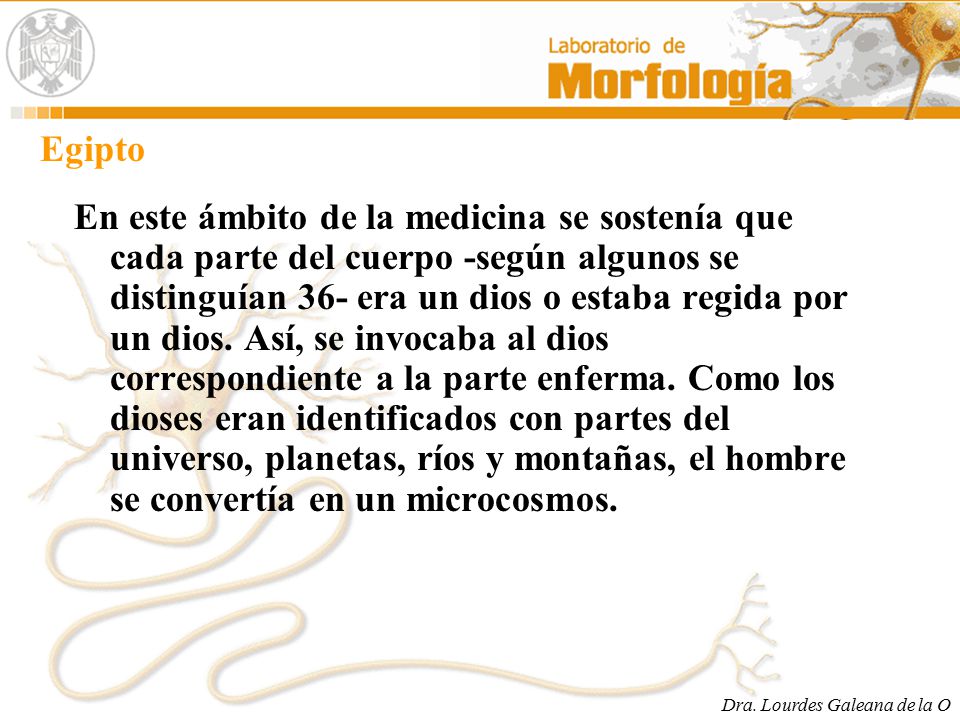 Laboratorio de
Morfología

Egipto

En este ámbito de la medicina se sostenía que cada parte del cuerpo -según algunos se distinguían 36- era un dios o estaba regida por un dios. Así, se invocaba al dios correspondiente a la parte enferma. Como los dioses eran identificados con partes del universo, planetas, ríos y montañas, el hombre se convertía en un microcosmos.

Dra. Lourdes Galeana de la O